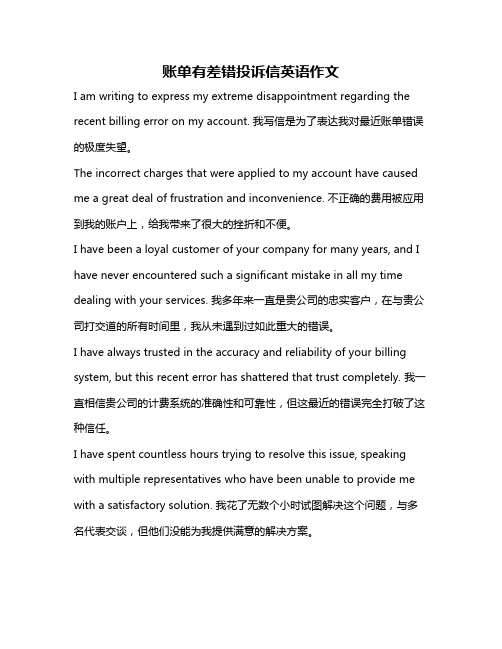 账单有差错投诉信英语作文

I am writing to express my extreme disappointment regarding the recent billing error on my account. 我写信是为了表达我对最近账单错误的极度失望。

The incorrect charges that were applied to my account have caused me a great deal of frustration and inconvenience. 不正确的费用被应用到我的账户上，给我带来了很大的挫折和不便。

I have been a loyal customer of your company for many years, and I have never encountered such a significant mistake in all my time dealing with your services. 我多年来一直是贵公司的忠实客户，在与贵公司打交道的所有时间里，我从未遇到过如此重大的错误。

I have always trusted in the accuracy and reliability of your billing system, but this recent error has shattered that trust completely. 我一直相信贵公司的计费系统的准确性和可靠性，但这最近的错误完全打破了这种信任。

I have spent countless hours trying to resolve this issue, speaking with multiple representatives who have been unable to provide me with a satisfactory solution. 我花了无数个小时试图解决这个问题，与多名代表交谈，但他们没能为我提供满意的解决方案。